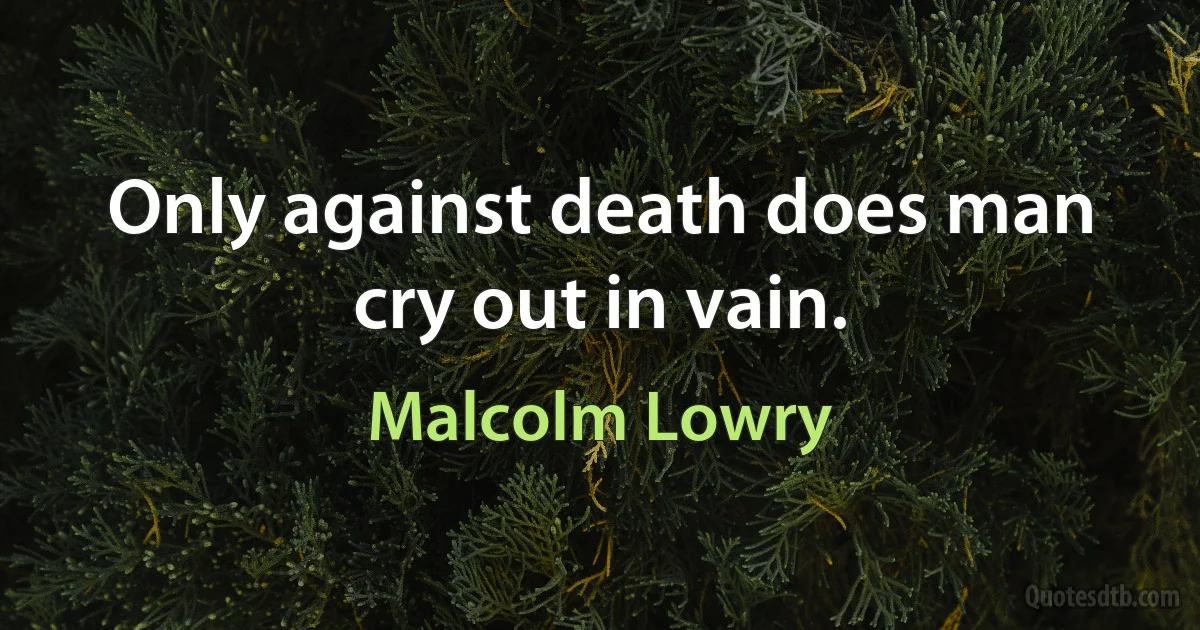 Only against death does man cry out in vain.

Malcolm Lowry

Quotesdtb.com